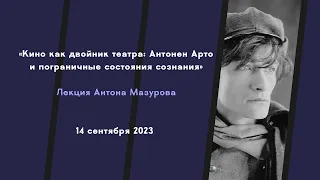 «Кино как двойник театра: Антонен Арто и пограничные состояния сознания»

Лекция Антона Мазурова

14 сентября 2023